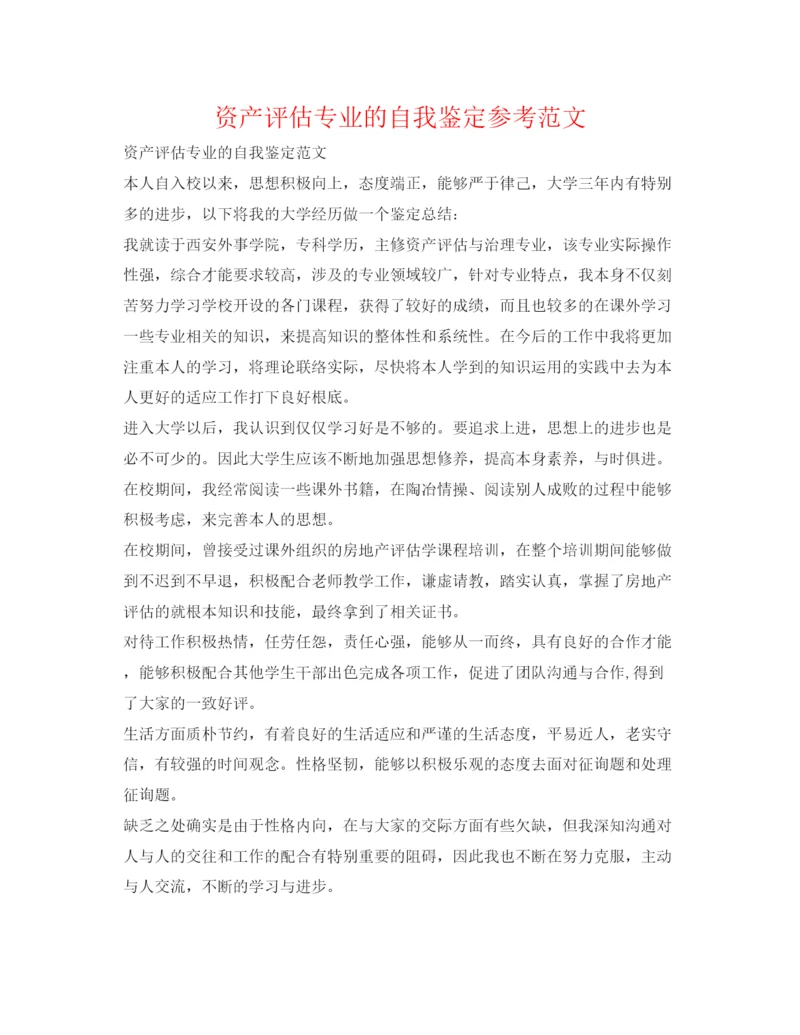 资产评估专业的自我鉴定参考范文

资产评估专业的自我鉴定范文

本人自入校以来，思想积极向上，态度端正，能够严于律己，大学三年内有特别多的进步，以下将我的大学经历做一个鉴定总结：

我就读于西安外事学院，专科学历，主修资产评估与治理专业，该专业实际操作性强，综合才能要求较高，涉及的专业领域较广，针对专业特点，我本身不仅刻苦努力学习学校开设的各门课程，获得了较好的成绩，而且也较多的在课外学习一些专业相关的知识，来提高知识的整体性和系统性。在今后的工作中我将更加注重本人的学习，将理论联络实际，尽快将本人学到的知识运用的实践中去为本人更好的适应工作打下良好根底。

进入大学以后，我认识到仅仅学习好是不够的。要追求上进，思想上的进步也是必不可少的。因此大学生应该不断地加强思想修养，提高本身素养，与时俱进。在校期间，我经常阅读一些课外书籍，在陶冶情操、阅读别人成败的过程中能够积极考虑，来完善本人的思想。

在校期间，曾接受过课外组织的房地产评估学课程培训，在整个培训期间能够做到不迟到不早退，积极配合老师教学工作，谦虚请教，踏实认真，掌握了房地产评估的就根本知识和技能，最终拿到了相关证书。

对待工作积极热情，任劳任怨，责任心强，能够从一而终，具有良好的合作才能，能够积极配合其他学生干部出色完成各项工作，促进了团队沟通与合作,得到了大家的一致好评。

生活方面质朴节约，有着良好的生活适应和严谨的生活态度，平易近人，老实守信，有较强的时间观念。性格坚韧，能够以积极乐观的态度去面对征询题和处理征询题。

缺乏之处确实是由于性格内向，在与大家的交际方面有些欠缺，但我深知沟通对人与人的交往和工作的配合有特别重要的阻碍，因此我也不断在努力克服，主动与人交流，不断的学习与进步。